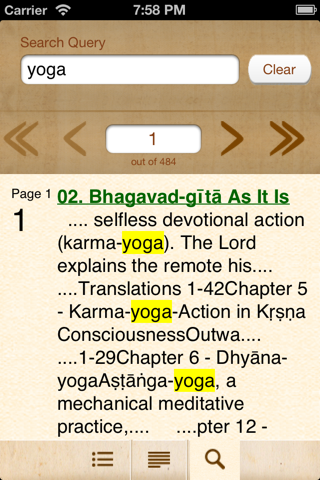 Carrier 7:58 PM

Search Query

yoga

Clear

1

out of 484

Page 1

1

02. Bhagavad-gītā As It Is

.... selfless devotional action (karma-yoga). The Lord explains the remote his.... ....Translations 1-42Chapter 5 - Karma-yoga-Action in Kṛṣṇa ConsciousnessOutwa.... ....1-29Chapter 6 - Dhyāna-yogaAṣṭāṅga-yoga, a mechanical meditative practice,.... ....pter 12 -